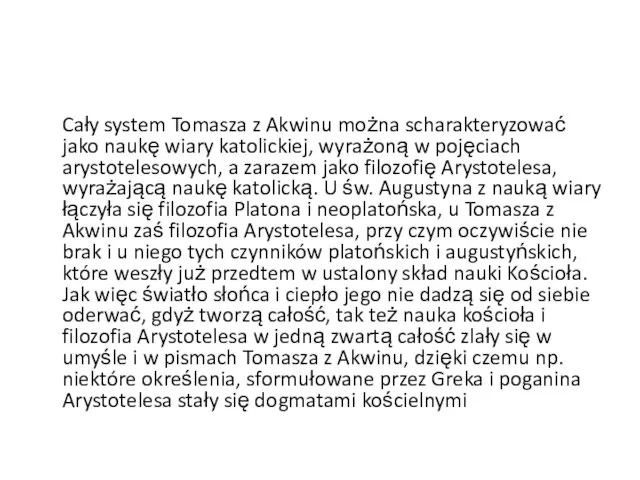 Cały system Tomasza z Akwinu można scharakteryzować jako naukę wiary katolickiej, wyrażoną w pojęciach arystotelesowych, a zarazem jako filozofię Arystotelesa, wyrażającą naukę katolicką. U św. Augustyna z nauką wiary łączyła się filozofia Platona i neoplatońska, u Tomasza z Akwinu zaś filozofia Arystotelesa, przy czym oczywiście nie brak i u niego tych czynników platońskich i augustyńskich, które weszły już przedtem w ustalony skład nauki Kościoła. Jak więc światło słońca i ciepło jego nie dadzą się od siebie oderwać, gdyż tworzą całość, tak też nauka kościoła i filozofia Arystotelesa w jedną zwartą całość zlały się w umyśle i w pismach Tomasza z Akwinu, dzięki czemu np. niektóre określenia, sformułowane przez Greka i poganina Arystotelesa stały się dogmatami kościelnymi